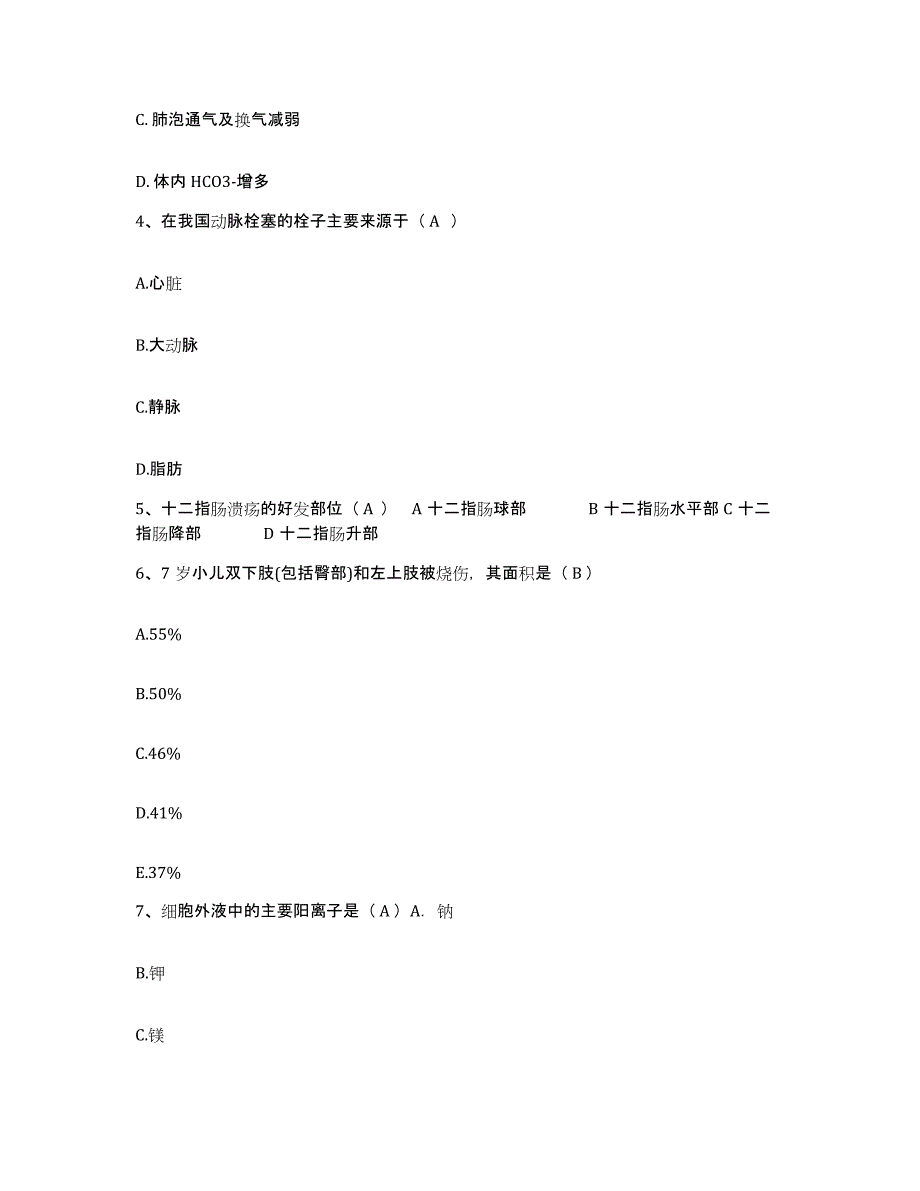 C. 肺泡通气及换气减弱

D. 体内 HCO3-增多

4、在我国动脉栓塞的栓子主要来源于（A ）

A.心脏

B.大动脉

C.静脉

D.脂肪

5、十二指肠溃疡的好发部位（A ） A 十二指肠球部 B 十二指肠水平部 C 十二指肠降部 D 十二指肠升部

6、7 岁小儿双下肢(包括臀部)和左上肢被烧伤，其面积是（B）

A.55%

B.50%

C.46%

D.41%

E.37%

7、细胞外液中的主要阳离子是（A）A. 钠

B.钾

C.镁